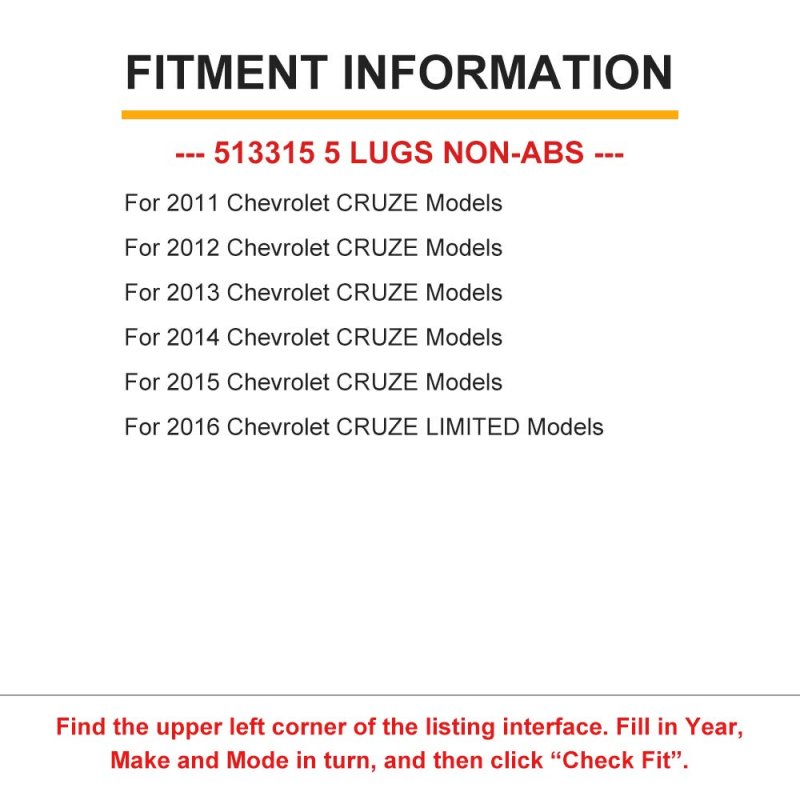 FITMENT INFORMATION

--- 513315 5 LUGS NON-ABS ---

For 2011 Chevrolet CRUZE Models

For 2012 Chevrolet CRUZE Models

For 2013 Chevrolet CRUZE Models

For 2014 Chevrolet CRUZE Models

For 2015 Chevrolet CRUZE Models

For 2016 Chevrolet CRUZE LIMITED Models

Find the upper left corner of the listing interface. Fill in Year, Make and Mode in turn, and then click “Check Fit”.